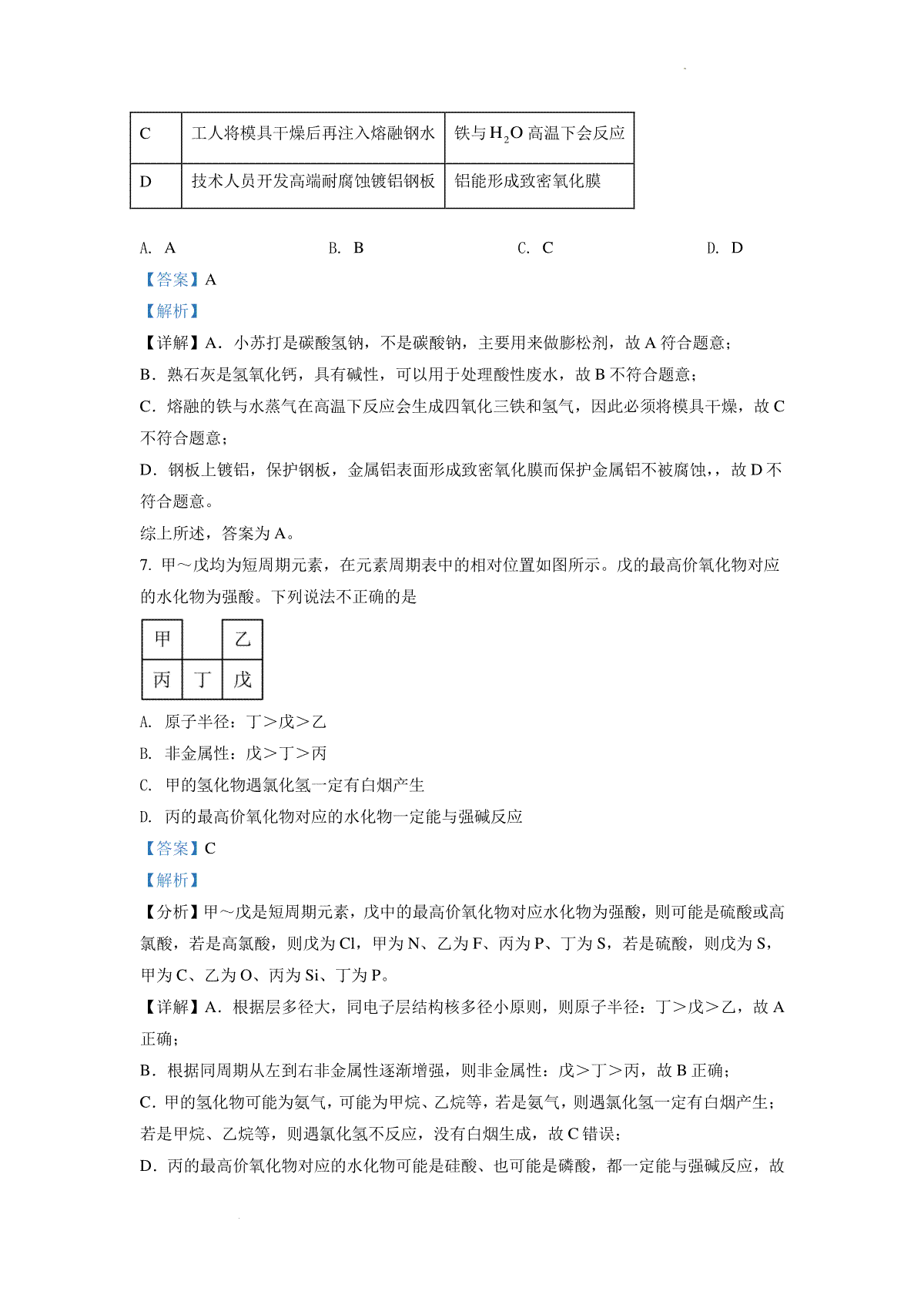 | C | 工人将模具干燥后再注入熔融钢水 | 铁与 $H_2O$ 高温下会反应 |
|---|---|---|
| D | 技术人员开发高端耐腐蚀镀铝钢板 | 铝能形成致密氧化膜 |

A. A　　B. B　　C. C　　D. D

【答案】A

【解析】

【详解】A．小苏打是碳酸氢钠，不是碳酸钠，主要用来做膨松剂，故 A 符合题意；

B．熟石灰是氢氧化钙，具有碱性，可以用于处理酸性废水，故 B 不符合题意；

C．熔融的铁与水蒸气在高温下反应会生成四氧化三铁和氢气，因此必须将模具干燥，故 C 不符合题意；

D．钢板上镀铝，保护钢板，金属铝表面形成致密氧化膜而保护金属铝不被腐蚀,，故 D 不符合题意。

综上所述，答案为 A。

7. 甲～戊均为短周期元素，在元素周期表中的相对位置如图所示。戊的最高价氧化物对应的水化物为强酸。下列说法不正确的是

| 甲 |  | 乙 |
|---|---|---|
| 丙 | 丁 | 戊 |

A. 原子半径：丁＞戊＞乙

B. 非金属性：戊＞丁＞丙

C. 甲的氢化物遇氯化氢一定有白烟产生

D. 丙的最高价氧化物对应的水化物一定能与强碱反应

【答案】C

【解析】

【分析】甲～戊是短周期元素，戊中的最高价氧化物对应水化物为强酸，则可能是硫酸或高氯酸，若是高氯酸，则戊为 Cl，甲为 N、乙为 F、丙为 P、丁为 S，若是硫酸，则戊为 S，甲为 C、乙为 O、丙为 Si、丁为 P。

【详解】A．根据层多径大，同电子层结构核多径小原则，则原子半径：丁＞戊＞乙，故 A 正确；

B．根据同周期从左到右非金属性逐渐增强，则非金属性：戊＞丁＞丙，故 B 正确；

C．甲的氢化物可能为氨气，可能为甲烷、乙烷等，若是氨气，则遇氯化氢一定有白烟产生；若是甲烷、乙烷等，则遇氯化氢不反应，没有白烟生成，故 C 错误；

D．丙的最高价氧化物对应的水化物可能是硅酸、也可能是磷酸，都一定能与强碱反应，故